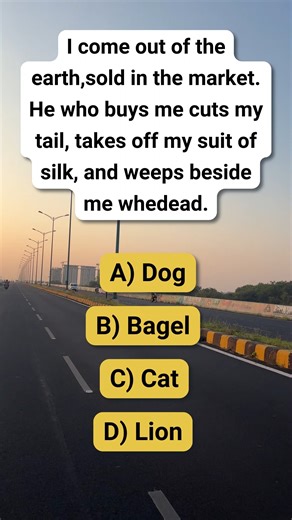 I come out of the earth,sold in the market. He who buys me cuts my tail, takes off my suit of silk, and weeps beside me whedead.

A) Dog

B) Bagel

C) Cat

D) Lion